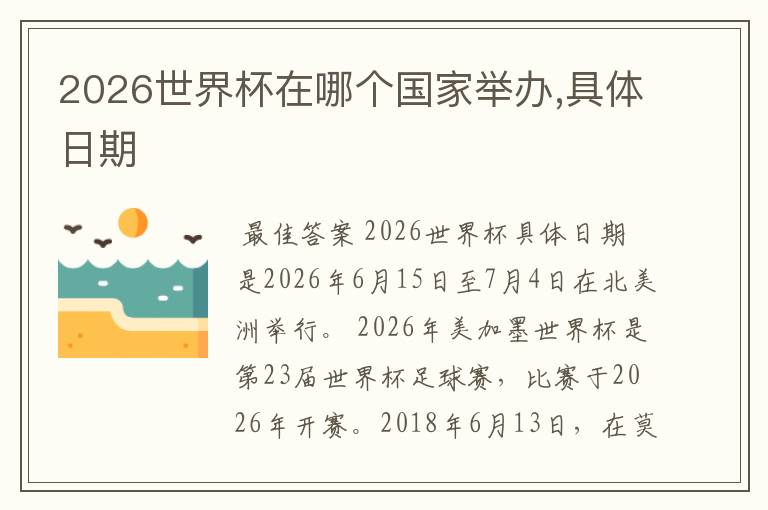 2026世界杯在哪个国家举办,具体日期

最佳答案 2026世界杯具体日期是2026年6月15日至7月4日在北美洲举行。 2026年美加墨世界杯是第23届世界杯足球赛，比赛于2026年开赛。2018年6月13日，在莫